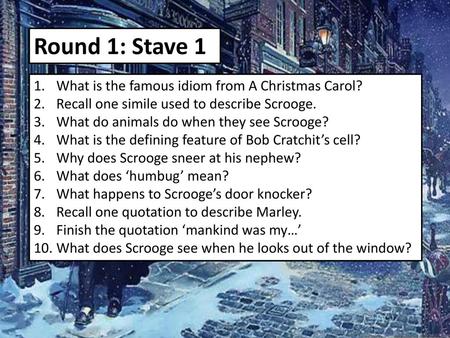 Round 1: Stave 1

1. What is the famous idiom from A Christmas Carol?
2. Recall one simile used to describe Scrooge.
3. What do animals do when they see Scrooge?
4. What is the defining feature of Bob Cratchit's cell?
5. Why does Scrooge sneer at his nephew?
6. What does 'humbug' mean?
7. What happens to Scrooge's door knocker?
8. Recall one quotation to describe Marley.
9. Finish the quotation 'mankind was my…'
10. What does Scrooge see when he looks out of the window?